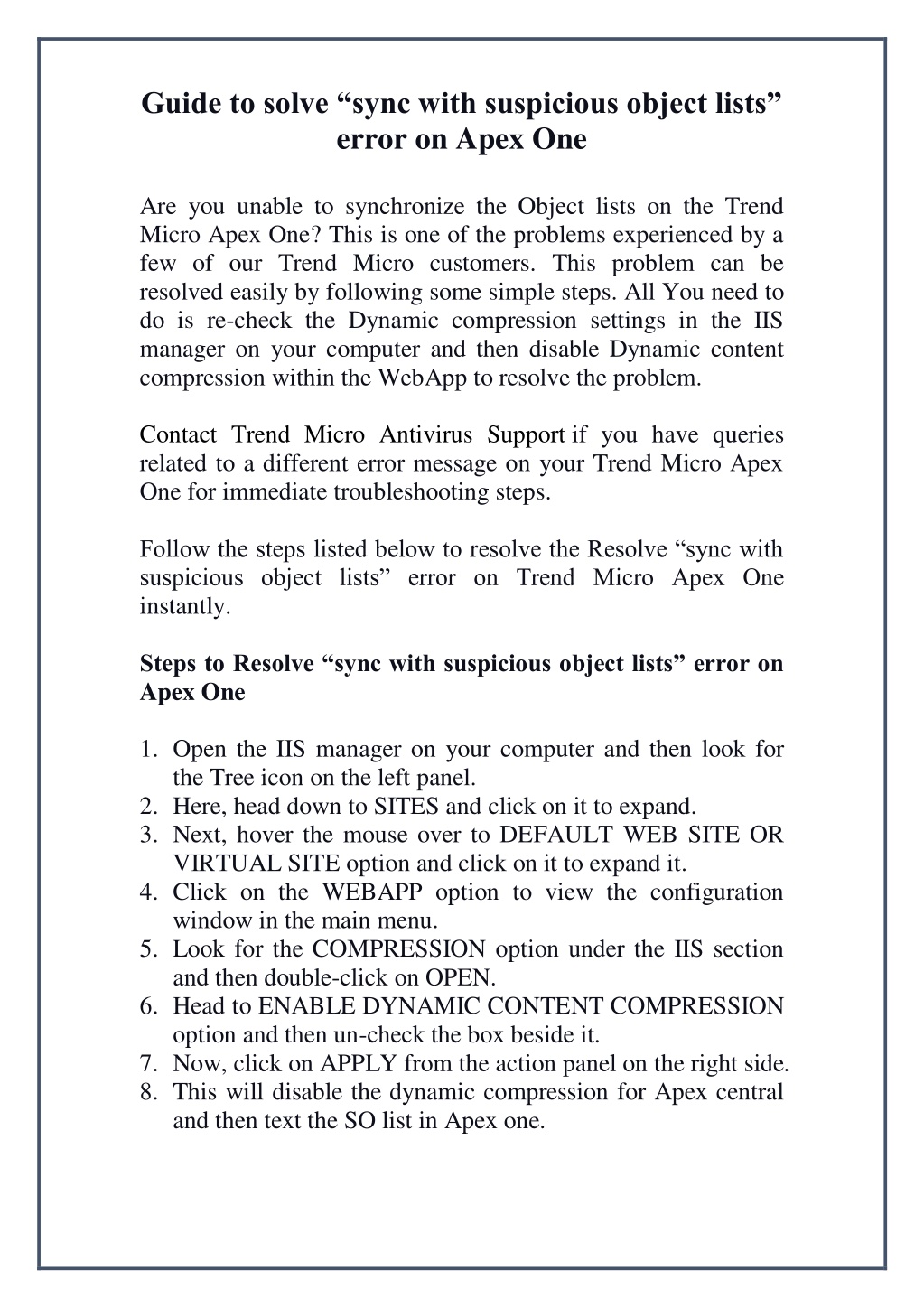 Guide to solve “sync with suspicious object lists” error on Apex One

Are you unable to synchronize the Object lists on the Trend Micro Apex One? This is one of the problems experienced by a few of our Trend Micro customers. This problem can be resolved easily by following some simple steps. All You need to do is re-check the Dynamic compression settings in the IIS manager on your computer and then disable Dynamic content compression within the WebApp to resolve the problem.

Contact Trend Micro Antivirus Support if you have queries related to a different error message on your Trend Micro Apex One for immediate troubleshooting steps.

Follow the steps listed below to resolve the Resolve “sync with suspicious object lists” error on Trend Micro Apex One instantly.

Steps to Resolve “sync with suspicious object lists” error on Apex One

1. Open the IIS manager on your computer and then look for the Tree icon on the left panel.
2. Here, head down to SITES and click on it to expand.
3. Next, hover the mouse over to DEFAULT WEB SITE OR VIRTUAL SITE option and click on it to expand it.
4. Click on the WEBAPP option to view the configuration window in the main menu.
5. Look for the COMPRESSION option under the IIS section and then double-click on OPEN.
6. Head to ENABLE DYNAMIC CONTENT COMPRESSION option and then un-check the box beside it.
7. Now, click on APPLY from the action panel on the right side.
8. This will disable the dynamic compression for Apex central and then text the SO list in Apex one.